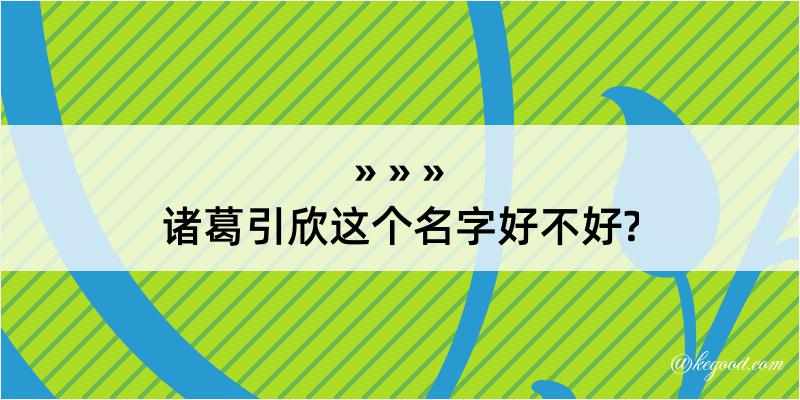 » » »
诸葛引欣这个名字好不好?

@kegood.com